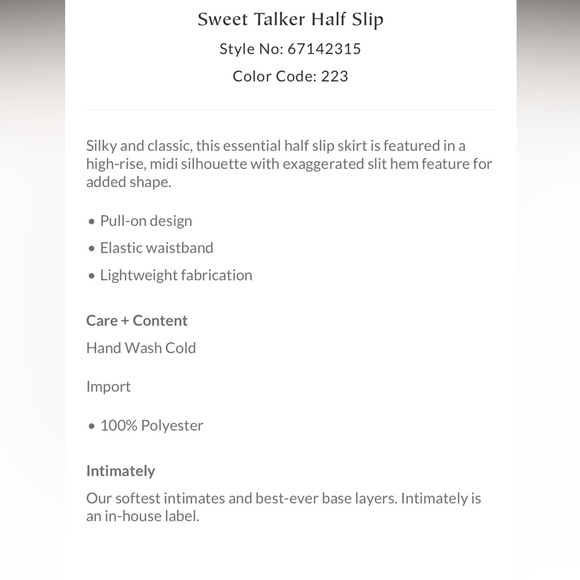 Sweet Talker Half Slip
Style No: 67142315
Color Code: 223

Silky and classic, this essential half slip skirt is featured in a high-rise, midi silhouette with exaggerated slit hem feature for added shape.

• Pull-on design
• Elastic waistband
• Lightweight fabrication

Care + Content
Hand Wash Cold

Import

• 100% Polyester

Intimately
Our softest intimates and best-ever base layers. Intimately is an in-house label.